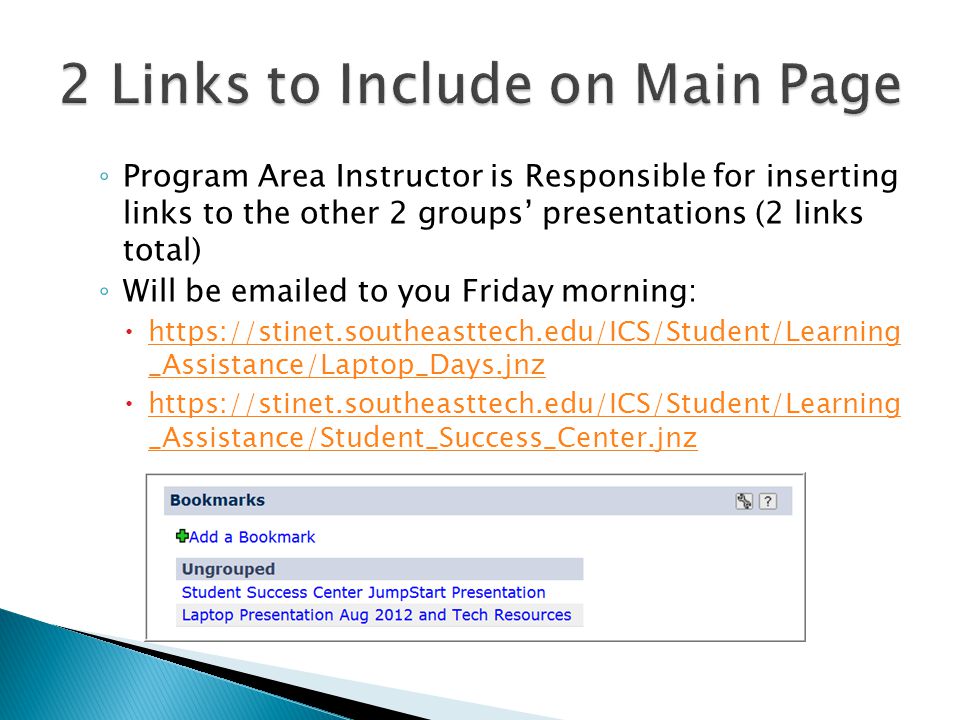 2 Links to Include on Main Page

◦ Program Area Instructor is Responsible for inserting links to the other 2 groups' presentations (2 links total)

◦ Will be emailed to you Friday morning:

• https://stinet.southeasttech.edu/ICS/Student/Learning_Assistance/Laptop_Days.jnz

• https://stinet.southeasttech.edu/ICS/Student/Learning_Assistance/Student_Success_Center.jnz

Bookmarks ?

Add a Bookmark

Ungrouped

Student Success Center JumpStart Presentation

Laptop Presentation Aug 2012 and Tech Resources